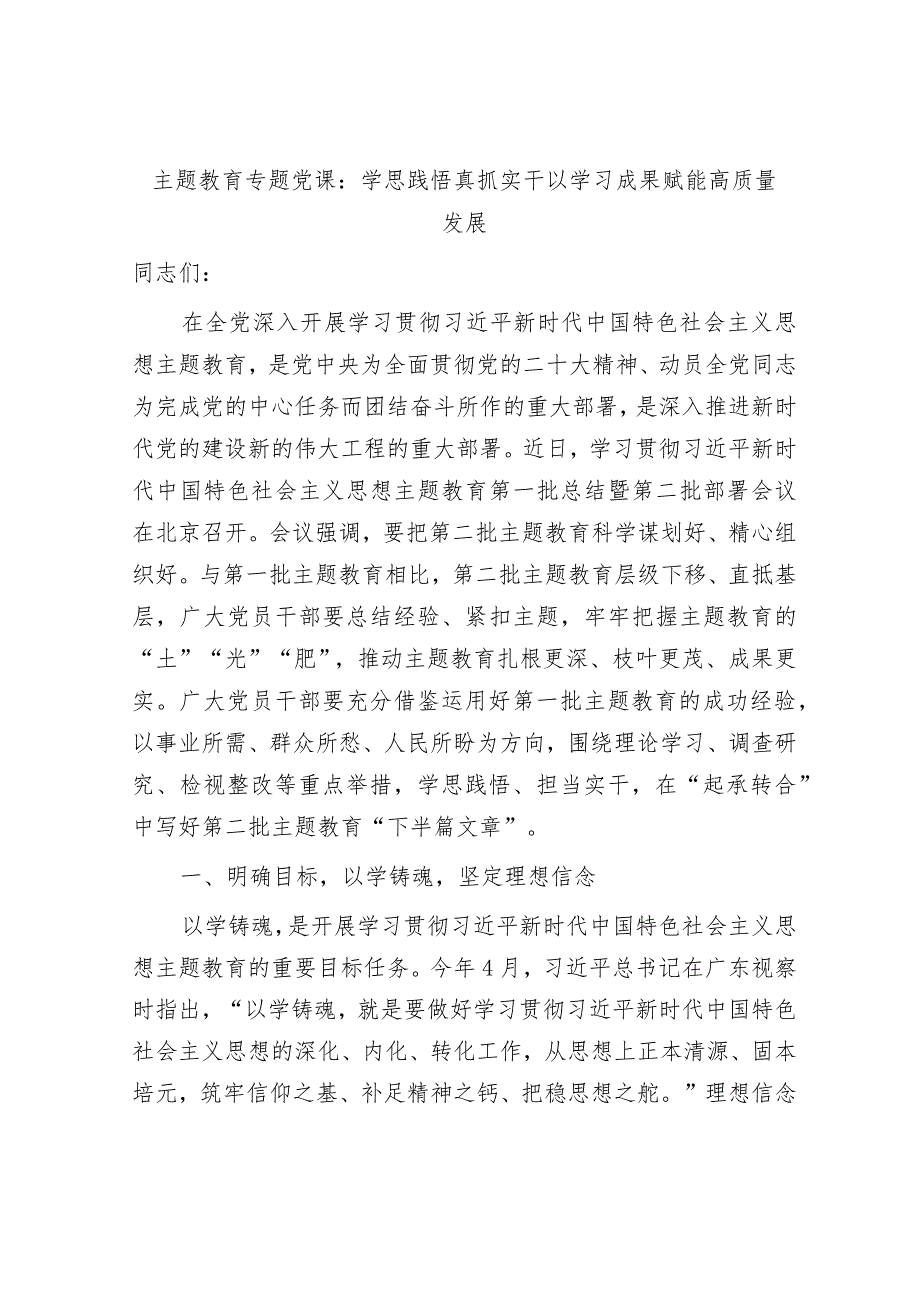 主题教育专题党课：学思践悟真抓实干以学习成果赋能高质量发展

同志们：

在全党深入开展学习贯彻习近平新时代中国特色社会主义思想主题教育，是党中央为全面贯彻党的二十大精神、动员全党同志为完成党的中心任务而团结奋斗所作的重大部署，是深入推进新时代党的建设新的伟大工程的重大部署。近日，学习贯彻习近平新时代中国特色社会主义思想主题教育第一批总结暨第二批部署会议在北京召开。会议强调，要把第二批主题教育科学谋划好、精心组织好。与第一批主题教育相比，第二批主题教育层级下移、直抵基层，广大党员干部要总结经验、紧扣主题，牢牢把握主题教育的“土”“光”“肥”，推动主题教育扎根更深、枝叶更茂、成果更实。广大党员干部要充分借鉴运用好第一批主题教育的成功经验，以事业所需、群众所愁、人民所盼为方向，围绕理论学习、调查研究、检视整改等重点举措，学思践悟、担当实干，在“起承转合”中写好第二批主题教育“下半篇文章”。

一、明确目标，以学铸魂，坚定理想信念

以学铸魂，是开展学习贯彻习近平新时代中国特色社会主义思想主题教育的重要目标任务。今年4月，习近平总书记在广东视察时指出，“以学铸魂，就是要做好学习贯彻习近平新时代中国特色社会主义思想的深化、内化、转化工作，从思想上正本清源、固本培元，筑牢信仰之基、补足精神之钙、把稳思想之舵。”理想信念